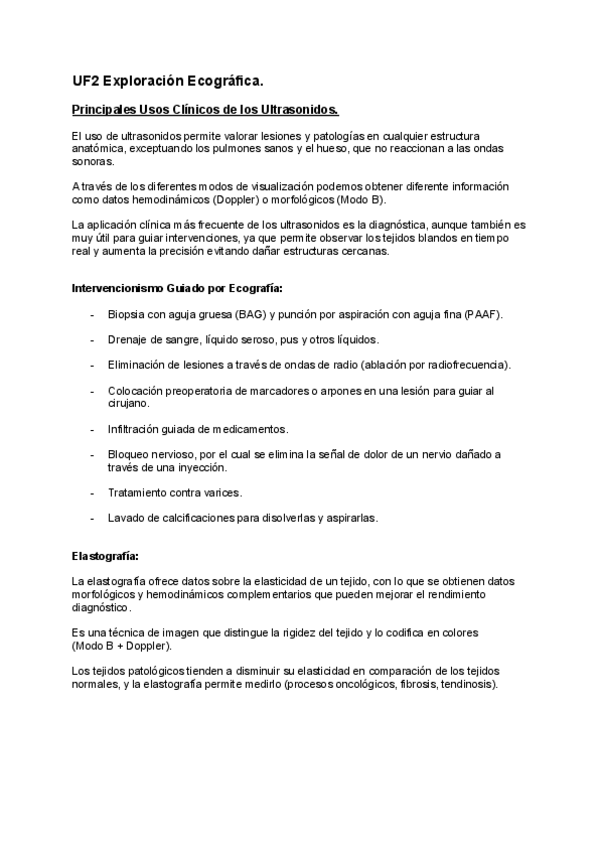 UF2 Exploración Ecográfica.

Principales Usos Clínicos de los Ultrasonidos.

El uso de ultrasonidos permite valorar lesiones y patologías en cualquier estructura anatómica, exceptuando los pulmones sanos y el hueso, que no reaccionan a las ondas sonoras.

A través de los diferentes modos de visualización podemos obtener diferente información como datos hemodinámicos (Doppler) o morfológicos (Modo B).

La aplicación clínica más frecuente de los ultrasonidos es la diagnóstica, aunque también es muy útil para guiar intervenciones, ya que permite observar los tejidos blandos en tiempo real y aumenta la precisión evitando dañar estructuras cercanas.

Intervencionismo Guiado por Ecografía:

- Biopsia con aguja gruesa (BAG) y punción por aspiración con aguja fina (PAAF).
- Drenaje de sangre, líquido seroso, pus y otros líquidos.
- Eliminación de lesiones a través de ondas de radio (ablación por radiofrecuencia).
- Colocación preoperatoria de marcadores o arpones en una lesión para guiar al cirujano.
- Infiltración guiada de medicamentos.
- Bloqueo nervioso, por el cual se elimina la señal de dolor de un nervio dañado a través de una inyección.
- Tratamiento contra varices.
- Lavado de calcificaciones para disolverlas y aspirarlas.

Elastografía:

La elastografía ofrece datos sobre la elasticidad de un tejido, con lo que se obtienen datos morfológicos y hemodinámicos complementarios que pueden mejorar el rendimiento diagnóstico.

Es una técnica de imagen que distingue la rigidez del tejido y lo codifica en colores (Modo B + Doppler).

Los tejidos patológicos tienden a disminuir su elasticidad en comparación de los tejidos normales, y la elastografía permite medirlo (procesos oncológicos, fibrosis, tendinosis).